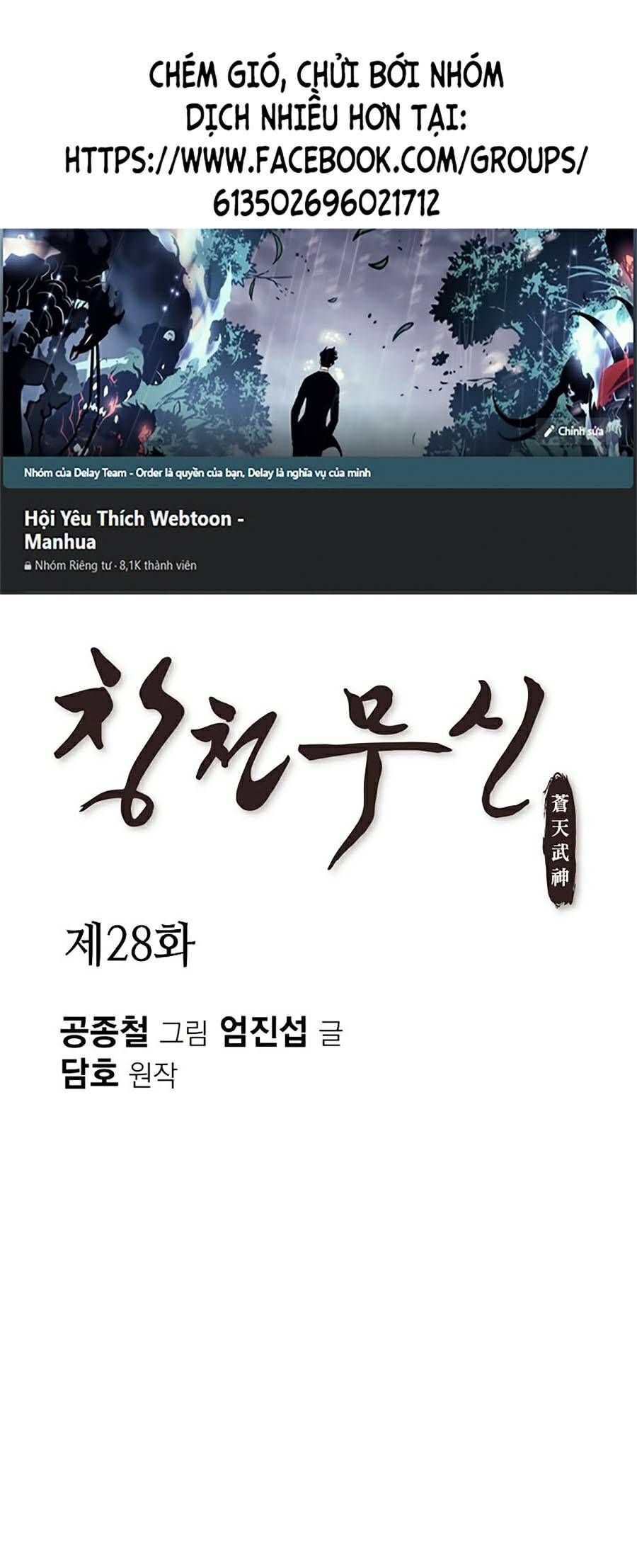 CHÉM GIÓ, CHỬI BỚI NHÓM DỊCH NHIỀU HƠN TẠI: HTTPS://WWW.FACEBOOK.COM/GROUPS/613502696021712

Chỉnh sửa

Nhóm của Delay Team - Order là quyền của bạn, Delay là nghĩa vụ của mình

Hội Yêu Thích Webtoon - Manhua

Nhóm Riêng tư · 8,1K thành viên

창천무신

蒼天武神

제28화

공종철 그림 엄진섭 글
담호 원작